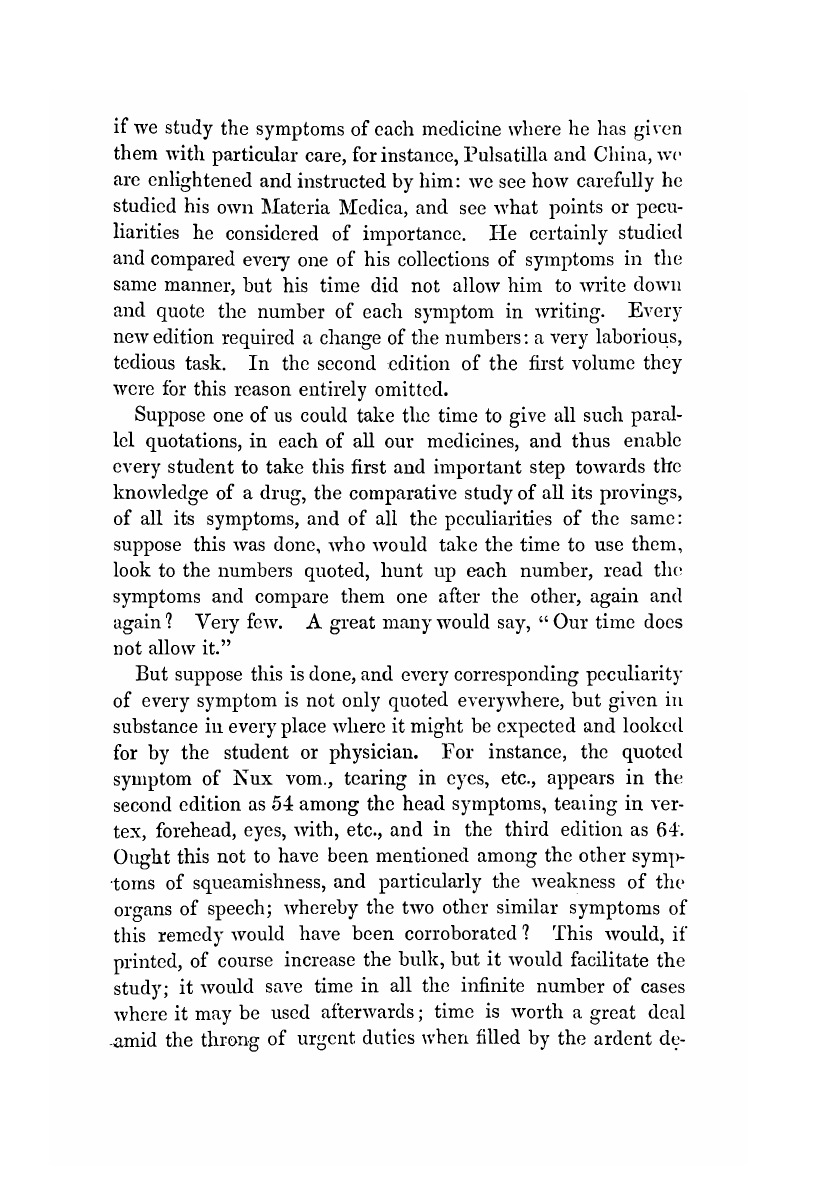 if we study the symptoms of each medicine where he has given them with particular care, for instance, Pulsatilla and China, we are enlightened and instructed by him: we see how carefully he studied his own Materia Medica, and see what points or peculiarities he considered of importance. He certainly studied and compared every one of his collections of symptoms in the same manner, but his time did not allow him to write down and quote the number of each symptom in writing. Every new edition required a change of the numbers: a very laborious, tedious task. In the second edition of the first volume they were for this reason entirely omitted.

Suppose one of us could take the time to give all such parallel quotations, in each of all our medicines, and thus enable every student to take this first and important step towards the knowledge of a drug, the comparative study of all its provings, of all its symptoms, and of all the peculiarities of the same: suppose this was done, who would take the time to use them, look to the numbers quoted, hunt up each number, read the symptoms and compare them one after the other, again and again? Very few. A great many would say, "Our time does not allow it."

But suppose this is done, and every corresponding peculiarity of every symptom is not only quoted everywhere, but given in substance in every place where it might be expected and looked for by the student or physician. For instance, the quoted symptom of Nux vom., tearing in eyes, etc., appears in the second edition as 54 among the head symptoms, tearing in vertex, forehead, eyes, with, etc., and in the third edition as 64. Ought this not to have been mentioned among the other symptoms of squeamishness, and particularly the weakness of the organs of speech; whereby the two other similar symptoms of this remedy would have been corroborated? This would, if printed, of course increase the bulk, but it would facilitate the study; it would save time in all the infinite number of cases where it may be used afterwards; time is worth a great deal amid the throng of urgent duties when filled by the ardent de-